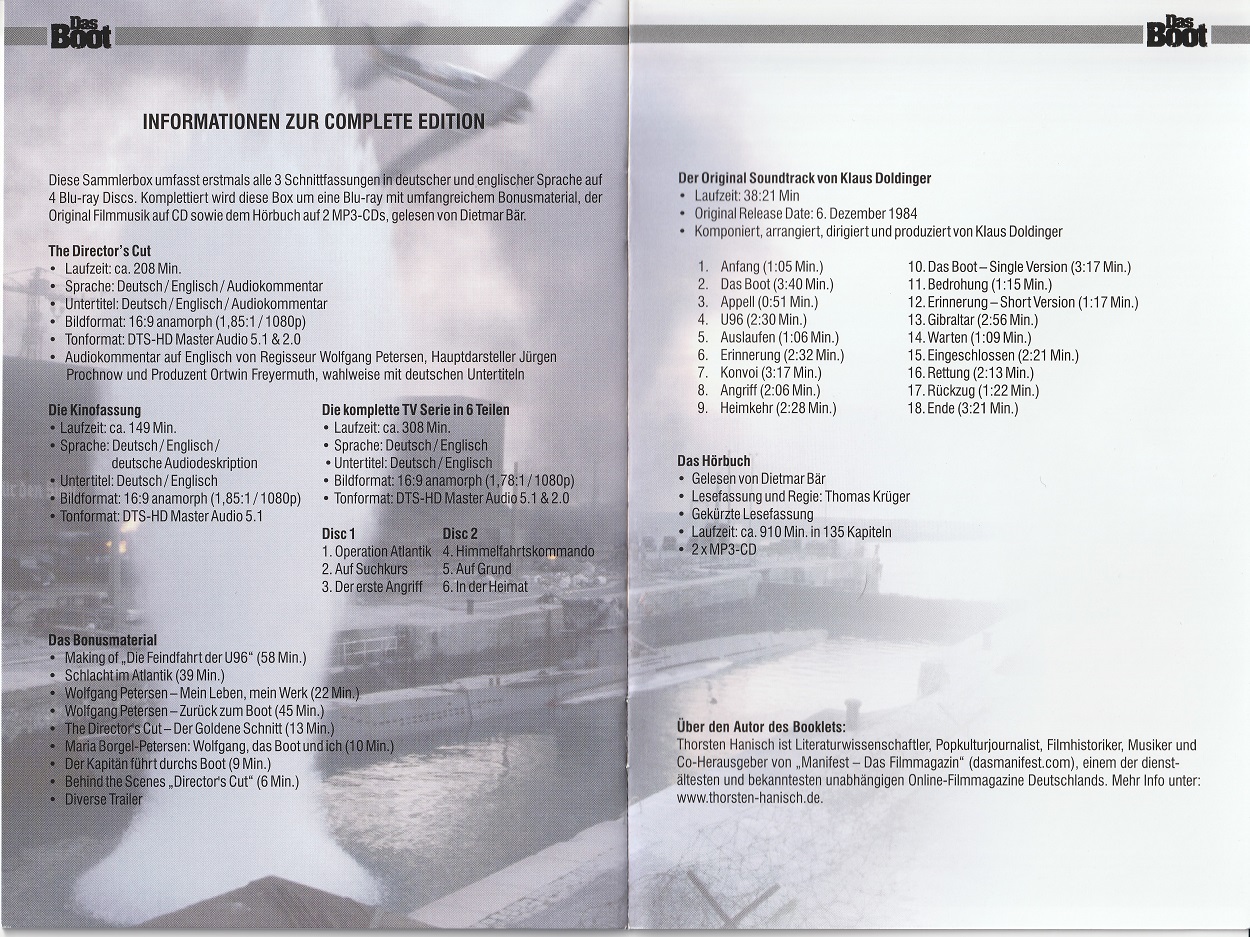 Das Boot

INFORMATIONEN ZUR COMPLETE EDITION

Diese Sammlerbox umfasst erstmals alle 3 Schnittfassungen in deutscher und englischer Sprache auf 4 Blu-ray Discs. Komplettiert wird diese Box um eine Blu-ray mit umfangreichem Bonusmaterial, der Original Filmmusik auf CD sowie dem Hörbuch auf 2 MP3-CDs, gelesen von Dietmar Bär.

The Director's Cut
• Laufzeit: ca. 208 Min.
• Sprache: Deutsch / Englisch / Audiokommentar
• Untertitel: Deutsch / Englisch / Audiokommentar
• Bildformat: 16:9 anamorph (1,85:1 / 1080p)
• Tonformat: DTS-HD Master Audio 5.1 & 2.0
• Audiokommentar auf Englisch von Regisseur Wolfgang Petersen, Hauptdarsteller Jürgen Prochnow und Produzent Ortwin Freyermuth, wahlweise mit deutschen Untertiteln

Die Kinofassung
• Laufzeit: ca. 149 Min.
• Sprache: Deutsch / Englisch / deutsche Audiodeskription
• Untertitel: Deutsch / Englisch
• Bildformat: 16:9 anamorph (1,85:1 / 1080p)
• Tonformat: DTS-HD Master Audio 5.1

Die komplette TV Serie in 6 Teilen
• Laufzeit: ca. 308 Min.
• Sprache: Deutsch / Englisch
• Untertitel: Deutsch / Englisch
• Bildformat: 16:9 anamorph (1,78:1 / 1080p)
• Tonformat: DTS-HD Master Audio 5.1 & 2.0

Disc 1
1. Operation Atlantik
2. Auf Suchkurs
3. Der erste Angriff

Disc 2
4. Himmelfahrtskommando
5. Auf Grund
6. In der Heimat

Das Bonusmaterial
• Making of „Die Feindfahrt der U96" (58 Min.)
• Schlacht im Atlantik (39 Min.)
• Wolfgang Petersen – Mein Leben, mein Werk (22 Min.)
• Wolfgang Petersen – Zurück zum Boot (45 Min.)
• The Director's Cut – Der Goldene Schnitt (13 Min.)
• Maria Borgel-Petersen: Wolfgang, das Boot und ich (10 Min.)
• Der Kapitän führt durchs Boot (9 Min.)
• Behind the Scenes „Director's Cut" (6 Min.)
• Diverse Trailer

Das Boot

Der Original Soundtrack von Klaus Doldinger
• Laufzeit: 38:21 Min
• Original Release Date: 6. Dezember 1984
• Komponiert, arrangiert, dirigiert und produziert von Klaus Doldinger

1. Anfang (1:05 Min.)
2. Das Boot (3:40 Min.)
3. Appell (0:51 Min.)
4. U96 (2:30 Min.)
5. Auslaufen (1:06 Min.)
6. Erinnerung (2:32 Min.)
7. Konvoi (3:17 Min.)
8. Angriff (2:06 Min.)
9. Heimkehr (2:28 Min.)
10. Das Boot – Single Version (3:17 Min.)
11. Bedrohung (1:15 Min.)
12. Erinnerung – Short Version (1:17 Min.)
13. Gibraltar (2:56 Min.)
14. Warten (1:09 Min.)
15. Eingeschlossen (2:21 Min.)
16. Rettung (2:13 Min.)
17. Rückzug (1:22 Min.)
18. Ende (3:21 Min.)

Das Hörbuch
• Gelesen von Dietmar Bär
• Lesefassung und Regie: Thomas Krüger
• Gekürzte Lesefassung
• Laufzeit: ca. 910 Min. in 135 Kapiteln
• 2 x MP3-CD

Über den Autor des Booklets:
Thorsten Hanisch ist Literaturwissenschaftler, Popkulturjournalist, Filmhistoriker, Musiker und Co-Herausgeber von „Manifest – Das Filmmagazin" (dasmanifest.com), einem der dienstältesten und bekanntesten unabhängigen Online-Filmmagazine Deutschlands. Mehr Info unter: www.thorsten-hanisch.de.